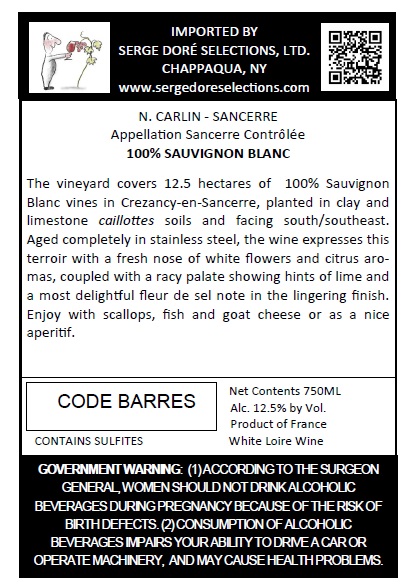 IMPORTED BY
SERGE DORÉ SELECTIONS, LTD.
CHAPPAQUA, NY
www.sergedoreselections.com

N. CARLIN - SANCERRE
Appellation Sancerre Contrôlée
100% SAUVIGNON BLANC

The vineyard covers 12.5 hectares of 100% Sauvignon Blanc vines in Crezancy-en-Sancerre, planted in clay and limestone caillottes soils and facing south/southeast. Aged completely in stainless steel, the wine expresses this terroir with a fresh nose of white flowers and citrus aromas, coupled with a racy palate showing hints of lime and a most delightful fleur de sel note in the lingering finish. Enjoy with scallops, fish and goat cheese or as a nice aperitif.

CODE BARRES

CONTAINS SULFITES

Net Contents 750ML
Alc. 12.5% by Vol.
Product of France
White Loire Wine

GOVERNMENT WARNING: (1) ACCORDING TO THE SURGEON GENERAL, WOMEN SHOULD NOT DRINK ALCOHOLIC BEVERAGES DURING PREGNANCY BECAUSE OF THE RISK OF BIRTH DEFECTS. (2) CONSUMPTION OF ALCOHOLIC BEVERAGES IMPAIRS YOUR ABILITY TO DRIVE A CAR OR OPERATE MACHINERY, AND MAY CAUSE HEALTH PROBLEMS.